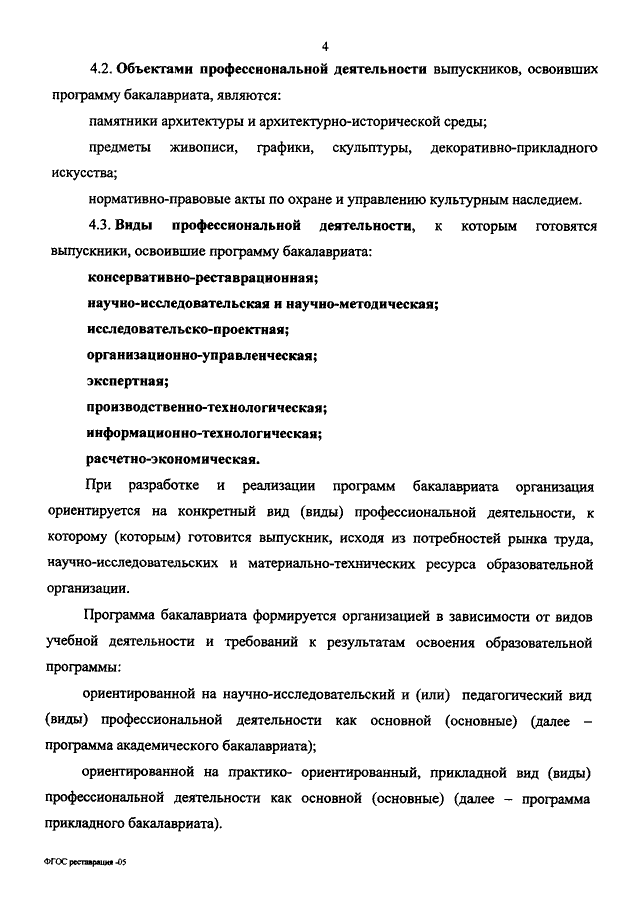 4

4.2. Объектами профессиональной деятельности выпускников, освоивших программу бакалавриата, являются:

памятники архитектуры и архитектурно-исторической среды;

предметы живописи, графики, скульптуры, декоративно-прикладного искусства;

нормативно-правовые акты по охране и управлению культурным наследием.

4.3. Виды профессиональной деятельности, к которым готовятся выпускники, освоившие программу бакалавриата:

консервативно-реставрационная;

научно-исследовательская и научно-методическая;

исследовательско-проектная;

организационно-управленческая;

экспертная;

производственно-технологическая;

информационно-технологическая;

расчетно-экономическая.

При разработке и реализации программ бакалавриата организация ориентируется на конкретный вид (виды) профессиональной деятельности, к которому (которым) готовится выпускник, исходя из потребностей рынка труда, научно-исследовательских и материально-технических ресурса образовательной организации.

Программа бакалавриата формируется организацией в зависимости от видов учебной деятельности и требований к результатам освоения образовательной программы:

ориентированной на научно-исследовательский и (или) педагогический вид (виды) профессиональной деятельности как основной (основные) (далее – программа академического бакалавриата);

ориентированной на практико- ориентированный, прикладной вид (виды) профессиональной деятельности как основной (основные) (далее – программа прикладного бакалавриата).

ФГОС реставрация -05